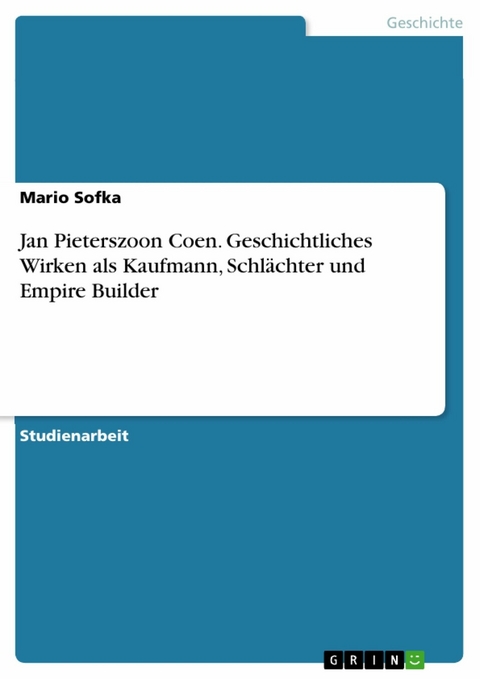 Geschichte

Mario Sofka

Jan Pieterszoon Coen. Geschichtliches Wirken als Kaufmann, Schlächter und Empire Builder

Studienarbeit

GRIN